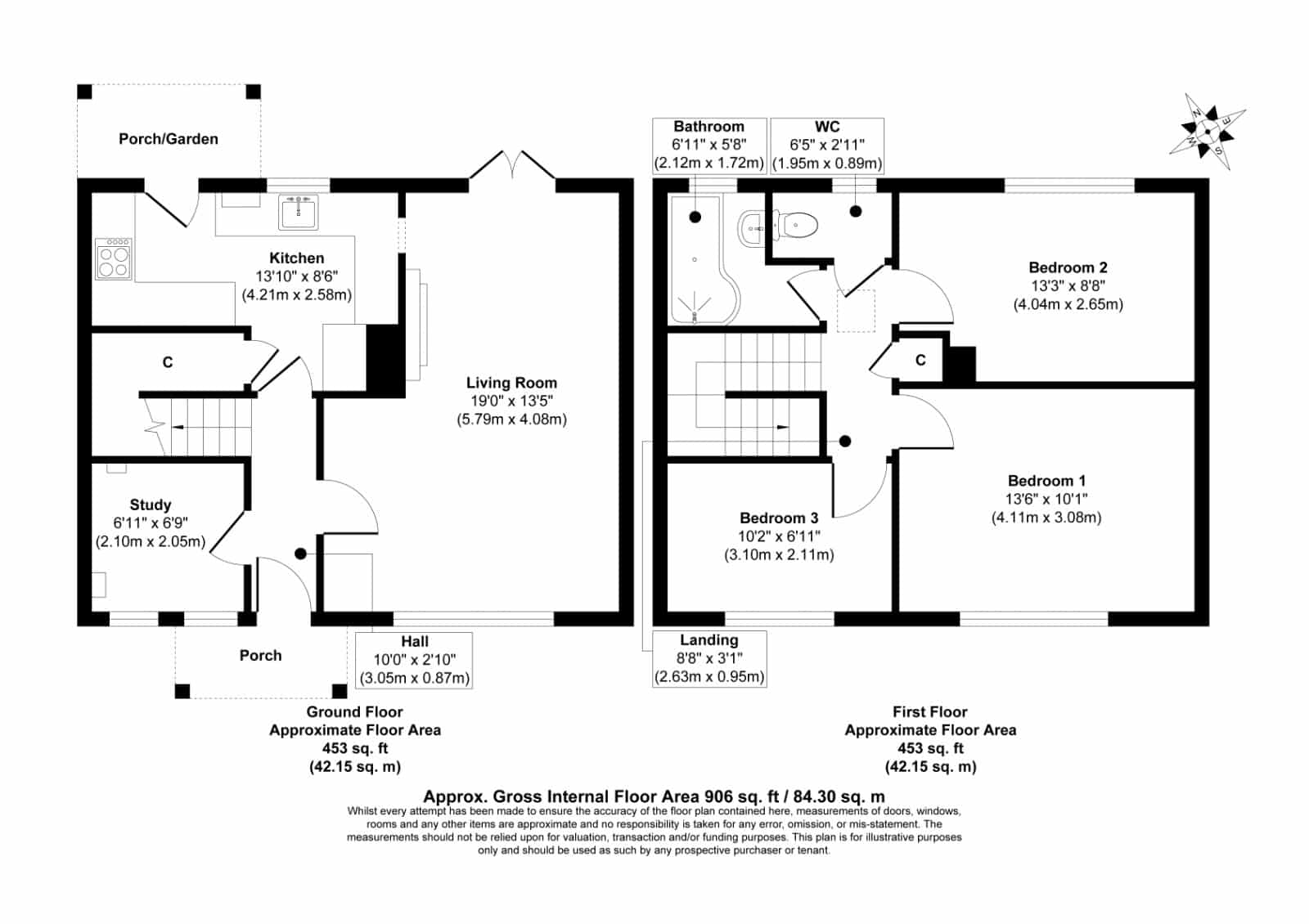 Porch/Garden

Kitchen
13'10" x 8'6"
(4.21m x 2.58m)

C

Living Room
19'0" x 13'5"
(5.79m x 4.08m)

Study
6'11" x 6'9"
(2.10m x 2.05m)

Porch

Hall
10'0" x 2'10"
(3.05m x 0.87m)

Ground Floor
Approximate Floor Area
453 sq. ft
(42.15 sq. m)

Bathroom
6'11" x 5'8"
(2.12m x 1.72m)

WC
6'5" x 2'11"
(1.95m x 0.89m)

N
E
S
W

Bedroom 2
13'3" x 8'8"
(4.04m x 2.65m)

C

Bedroom 1
13'6" x 10'1"
(4.11m x 3.08m)

Bedroom 3
10'2" x 6'11"
(3.10m x 2.11m)

Landing
8'8" x 3'1"
(2.63m x 0.95m)

First Floor
Approximate Floor Area
453 sq. ft
(42.15 sq. m)

Approx. Gross Internal Floor Area 906 sq. ft / 84.30 sq. m
Whilst every attempt has been made to ensure the accuracy of the floor plan contained here, measurements of doors, windows, rooms and any other items are approximate and no responsibility is taken for any error, omission, or mis-statement. The measurements should not be relied upon for valuation, transaction and/or funding purposes. This plan is for illustrative purposes only and should be used as such by any prospective purchaser or tenant.